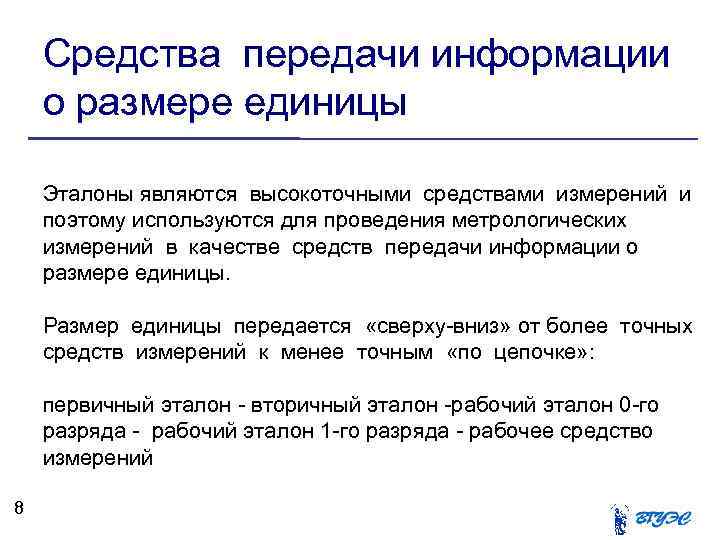 Средства передачи информации о размере единицы

Эталоны являются высокоточными средствами измерений и поэтому используются для проведения метрологических измерений в качестве средств передачи информации о размере единицы.

Размер единицы передается «сверху-вниз» от более точных средств измерений к менее точным «по цепочке»:

первичный эталон - вторичный эталон -рабочий эталон 0-го разряда - рабочий эталон 1-го разряда - рабочее средство измерений

8

ВГУЭС